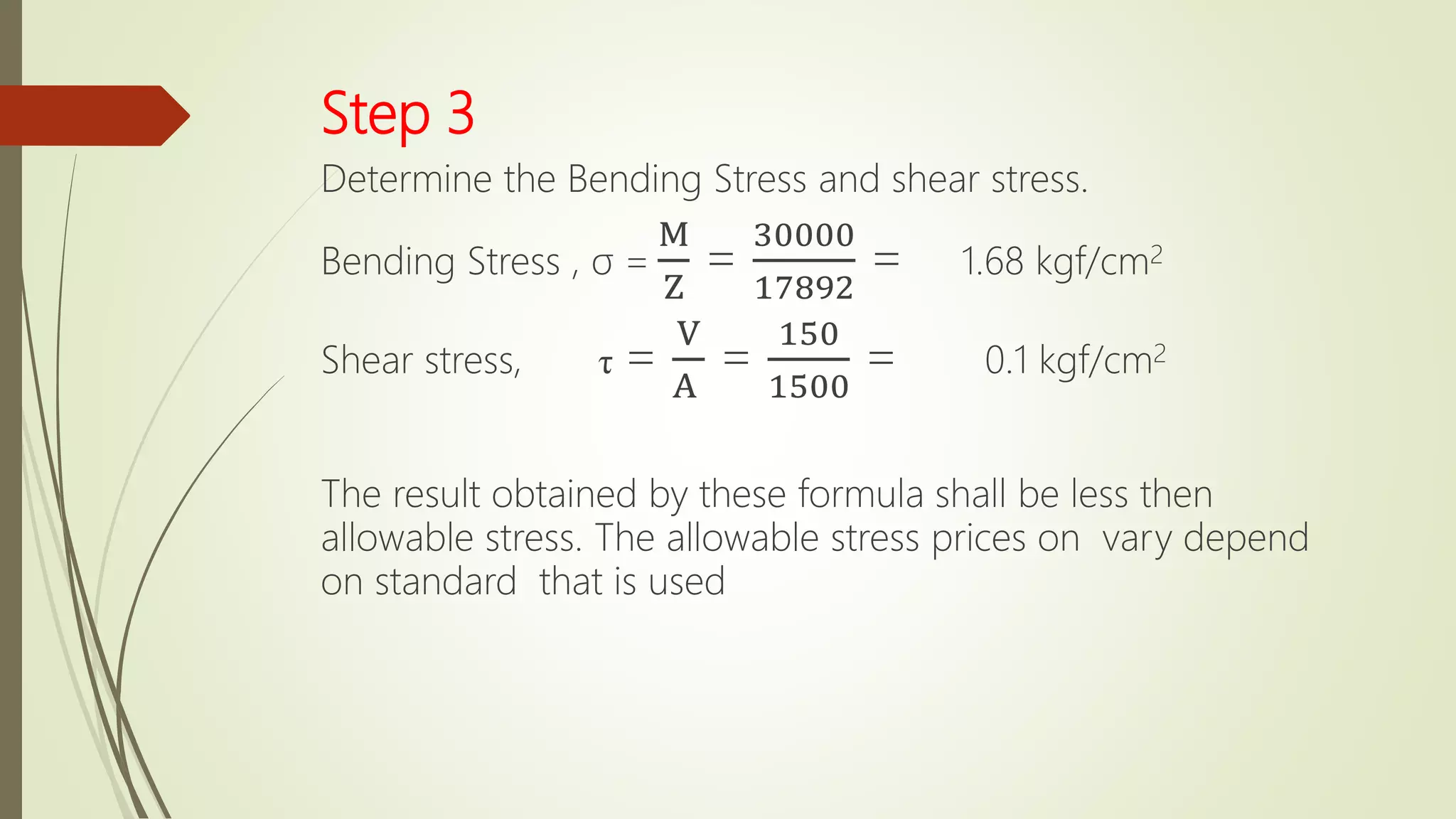 Step 3

Determine the Bending Stress and shear stress.

Bending Stress , $\sigma = \frac{M}{Z} = \frac{30000}{17892} =$ 1.68 kgf/cm$^2$

Shear stress, $\tau = \frac{V}{A} = \frac{150}{1500} =$ 0.1 kgf/cm$^2$

The result obtained by these formula shall be less then allowable stress. The allowable stress prices on vary depend on standard that is used